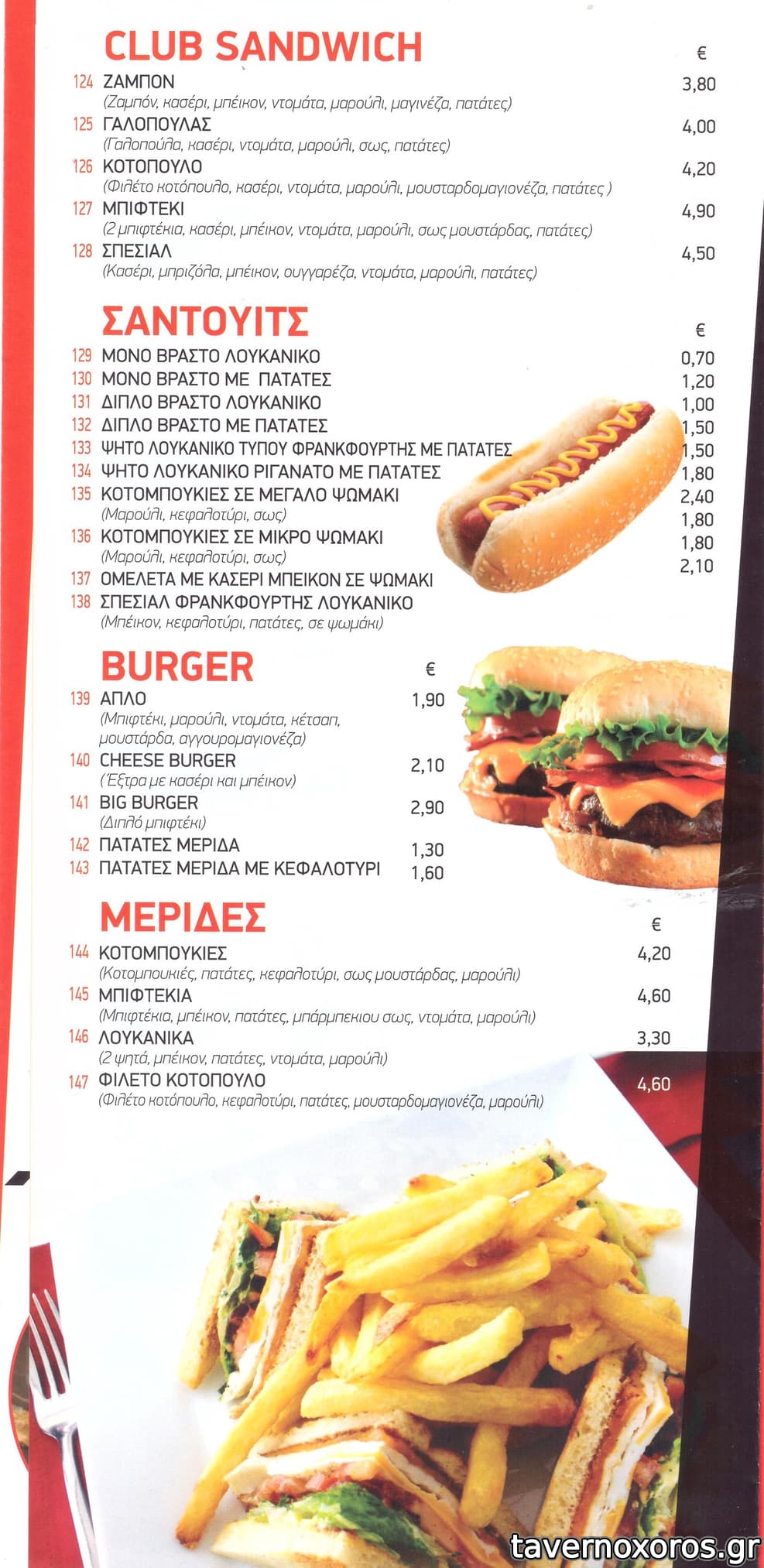 CLUB SANDWICH
€
124 ΖΑΜΠΟΝ
3,80
(Ζαμπόν, κασέρι, μπέικον, ντομάτα, μαρούλι, μαγινέζα, πατάτες)
125 ΓΑΛΟΠΟΥΛΑΣ
4,00
(Γαλοπούλα, κασέρι, ντομάτα, μαρούλι, σως, πατάτες)
126 ΚΟΤΟΠΟΥΛΟ
4,20
(Φιλέτο κοτόπουλο, κασέρι, ντομάτα, μαρούλι, μουσταρδομαγιονέζα, πατάτες )
127 ΜΠΙΦΤΕΚΙ
4,90
(2 μπιφτέκια, κασέρι, μπέικον, ντομάτα, μαρούλι, σως μουστάρδας, πατάτες)
128 ΣΠΕΣΙΑΛ
4,50
(Κασέρι, μπριζόλα, μπέικον, ουγγαρέζα, ντομάτα, μαρούλι, πατάτες)

ΣΑΝΤΟΥΙΤΣ
€
129 ΜΟΝΟ ΒΡΑΣΤΟ ΛΟΥΚΑΝΙΚΟ
0,70
130 ΜΟΝΟ ΒΡΑΣΤΟ ΜΕ ΠΑΤΑΤΕΣ
1,20
131 ΔΙΠΛΟ ΒΡΑΣΤΟ ΛΟΥΚΑΝΙΚΟ
1,00
132 ΔΙΠΛΟ ΒΡΑΣΤΟ ΜΕ ΠΑΤΑΤΕΣ
1,50
133 ΨΗΤΟ ΛΟΥΚΑΝΙΚΟ ΤΥΠΟΥ ΦΡΑΝΚΦΟΥΡΤΗΣ ΜΕ ΠΑΤΑΤΕΣ
1,50
134 ΨΗΤΟ ΛΟΥΚΑΝΙΚΟ ΡΙΓΑΝΑΤΟ ΜΕ ΠΑΤΑΤΕΣ
1,80
135 ΚΟΤΟΜΠΟΥΚΙΕΣ ΣΕ ΜΕΓΑΛΟ ΨΩΜΑΚΙ
2,40
(Μαρούλι, κεφαλοτύρι, σως)
1,80
136 ΚΟΤΟΜΠΟΥΚΙΕΣ ΣΕ ΜΙΚΡΟ ΨΩΜΑΚΙ
1,80
(Μαρούλι, κεφαλοτύρι, σως)
2,10
137 ΟΜΕΛΕΤΑ ΜΕ ΚΑΣΕΡΙ ΜΠΕΙΚΟΝ ΣΕ ΨΩΜΑΚΙ
138 ΣΠΕΣΙΑΛ ΦΡΑΝΚΦΟΥΡΤΗΣ ΛΟΥΚΑΝΙΚΟ
(Μπέικον, κεφαλοτύρι, πατάτες, σε ψωμάκι)

BURGER
€
139 ΑΠΛΟ
1,90
(Μπιφτέκι, μαρούλι, ντομάτα, κέτσαπ, μουστάρδα, αγγουρομαγιονέζα)
140 CHEESE BURGER
2,10
(Έξτρα με κασέρι και μπέικον)
141 BIG BURGER
2,90
(Διπλό μπιφτέκι)
142 ΠΑΤΑΤΕΣ ΜΕΡΙΔΑ
1,30
143 ΠΑΤΑΤΕΣ ΜΕΡΙΔΑ ΜΕ ΚΕΦΑΛΟΤΥΡΙ
1,60

ΜΕΡΙΔΕΣ
€
144 ΚΟΤΟΜΠΟΥΚΙΕΣ
4,20
(Κοτομπουκιές, πατάτες, κεφαλοτύρι, σως μουστάρδας, μαρούλι)
145 ΜΠΙΦΤΕΚΙΑ
4,60
(Μπιφτέκια, μπέικον, πατάτες, μπάρμπεκιου σως, ντομάτα, μαρούλι)
146 ΛΟΥΚΑΝΙΚΑ
3,30
(2 ψητά, μπέικον, πατάτες, ντομάτα, μαρούλι)
147 ΦΙΛΕΤΟ ΚΟΤΟΠΟΥΛΟ
4,60
(Φιλέτο κοτόπουλο, κεφαλοτύρι, πατάτες, μουσταρδομαγιονέζα, μαρούλι)

tavernoxoros.gr